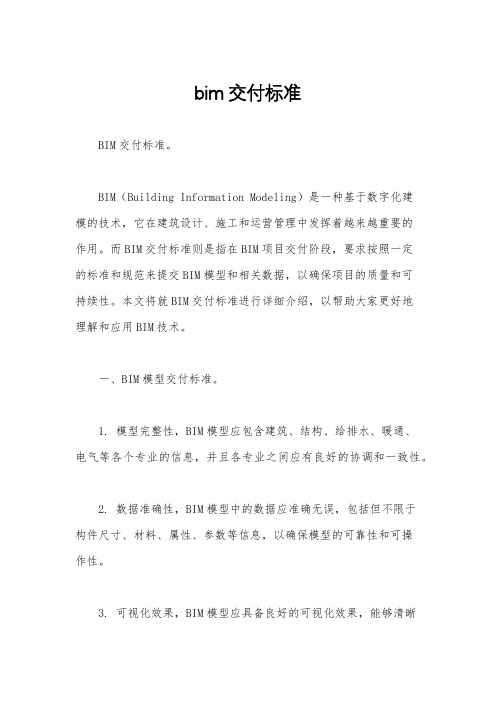 bim交付标准

BIM交付标准。

BIM（Building Information Modeling）是一种基于数字化建模的技术，它在建筑设计、施工和运营管理中发挥着越来越重要的作用。而BIM交付标准则是指在BIM项目交付阶段，要求按照一定的标准和规范来提交BIM模型和相关数据，以确保项目的质量和可持续性。本文将就BIM交付标准进行详细介绍，以帮助大家更好地理解和应用BIM技术。

一、BIM模型交付标准。

1. 模型完整性，BIM模型应包含建筑、结构、给排水、暖通、电气等各个专业的信息，并且各专业之间应有良好的协调和一致性。

2. 数据准确性，BIM模型中的数据应准确无误，包括但不限于构件尺寸、材料、属性、参数等信息，以确保模型的可靠性和可操作性。

3. 可视化效果，BIM模型应具备良好的可视化效果，能够清晰